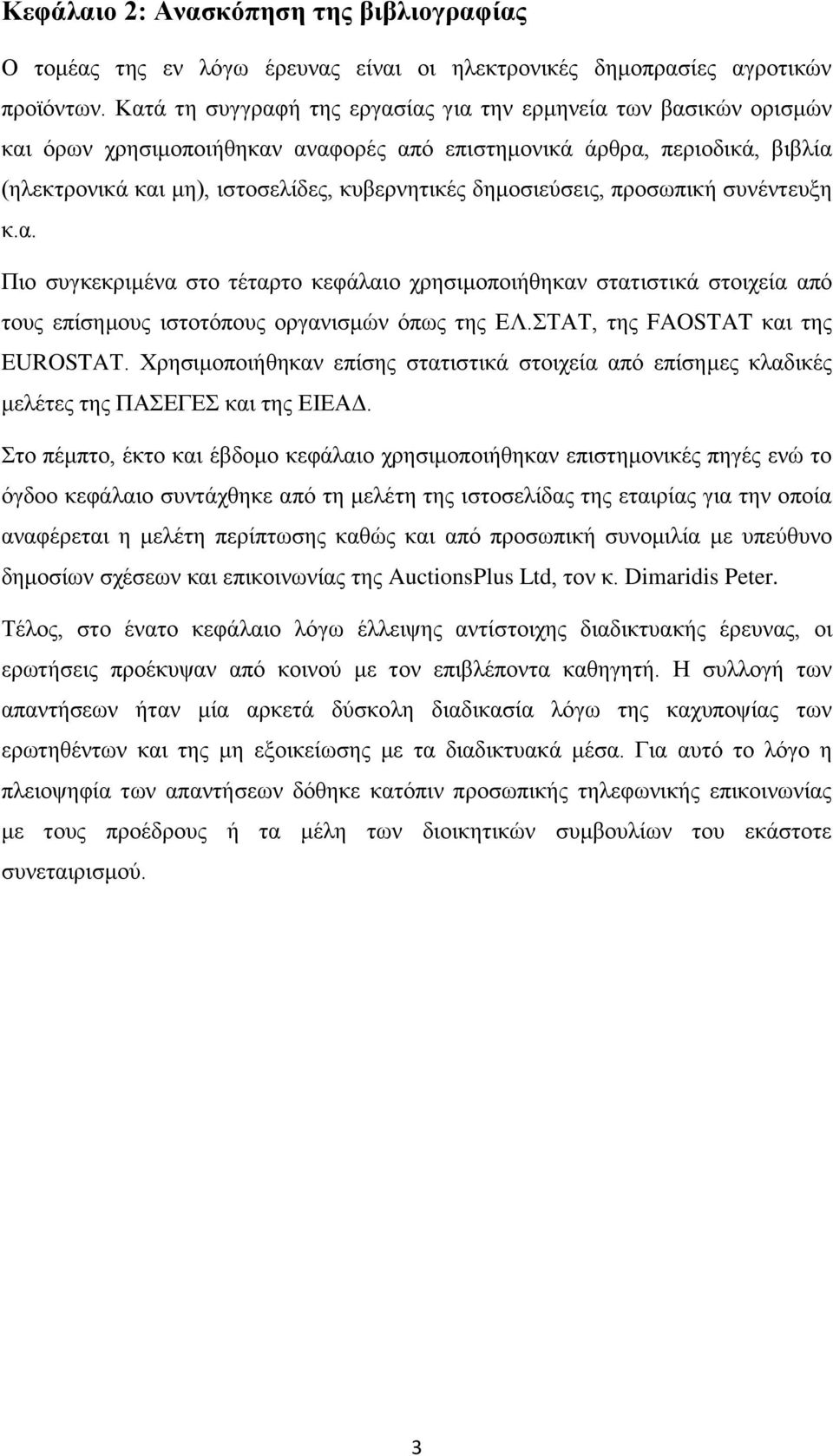 Κεφάλαιο 2: Ανασκόπηση της βιβλιογραφίας

Ο τομέας της εν λόγω έρευνας είναι οι ηλεκτρονικές δημοπρασίες αγροτικών προϊόντων. Κατά τη συγγραφή της εργασίας για την ερμηνεία των βασικών ορισμών και όρων χρησιμοποιήθηκαν αναφορές από επιστημονικά άρθρα, περιοδικά, βιβλία (ηλεκτρονικά και μη), ιστοσελίδες, κυβερνητικές δημοσιεύσεις, προσωπική συνέντευξη κ.α.

Πιο συγκεκριμένα στο τέταρτο κεφάλαιο χρησιμοποιήθηκαν στατιστικά στοιχεία από τους επίσημους ιστοτόπους οργανισμών όπως της ΕΛ.ΣΤΑΤ, της FAOSTAT και της EUROSTAT. Χρησιμοποιήθηκαν επίσης στατιστικά στοιχεία από επίσημες κλαδικές μελέτες της ΠΑΣΕΓΕΣ και της ΕΙΕΑΔ.

Στο πέμπτο, έκτο και έβδομο κεφάλαιο χρησιμοποιήθηκαν επιστημονικές πηγές ενώ το όγδοο κεφάλαιο συντάχθηκε από τη μελέτη της ιστοσελίδας της εταιρίας για την οποία αναφέρεται η μελέτη περίπτωσης καθώς και από προσωπική συνομιλία με υπεύθυνο δημοσίων σχέσεων και επικοινωνίας της AuctionsPlus Ltd, τον κ. Dimaridis Peter.

Τέλος, στο ένατο κεφάλαιο λόγω έλλειψης αντίστοιχης διαδικτυακής έρευνας, οι ερωτήσεις προέκυψαν από κοινού με τον επιβλέποντα καθηγητή. Η συλλογή των απαντήσεων ήταν μία αρκετά δύσκολη διαδικασία λόγω της καχυποψίας των ερωτηθέντων και της μη εξοικείωσης με τα διαδικτυακά μέσα. Για αυτό το λόγο η πλειοψηφία των απαντήσεων δόθηκε κατόπιν προσωπικής τηλεφωνικής επικοινωνίας με τους προέδρους ή τα μέλη των διοικητικών συμβουλίων του εκάστοτε συνεταιρισμού.

3